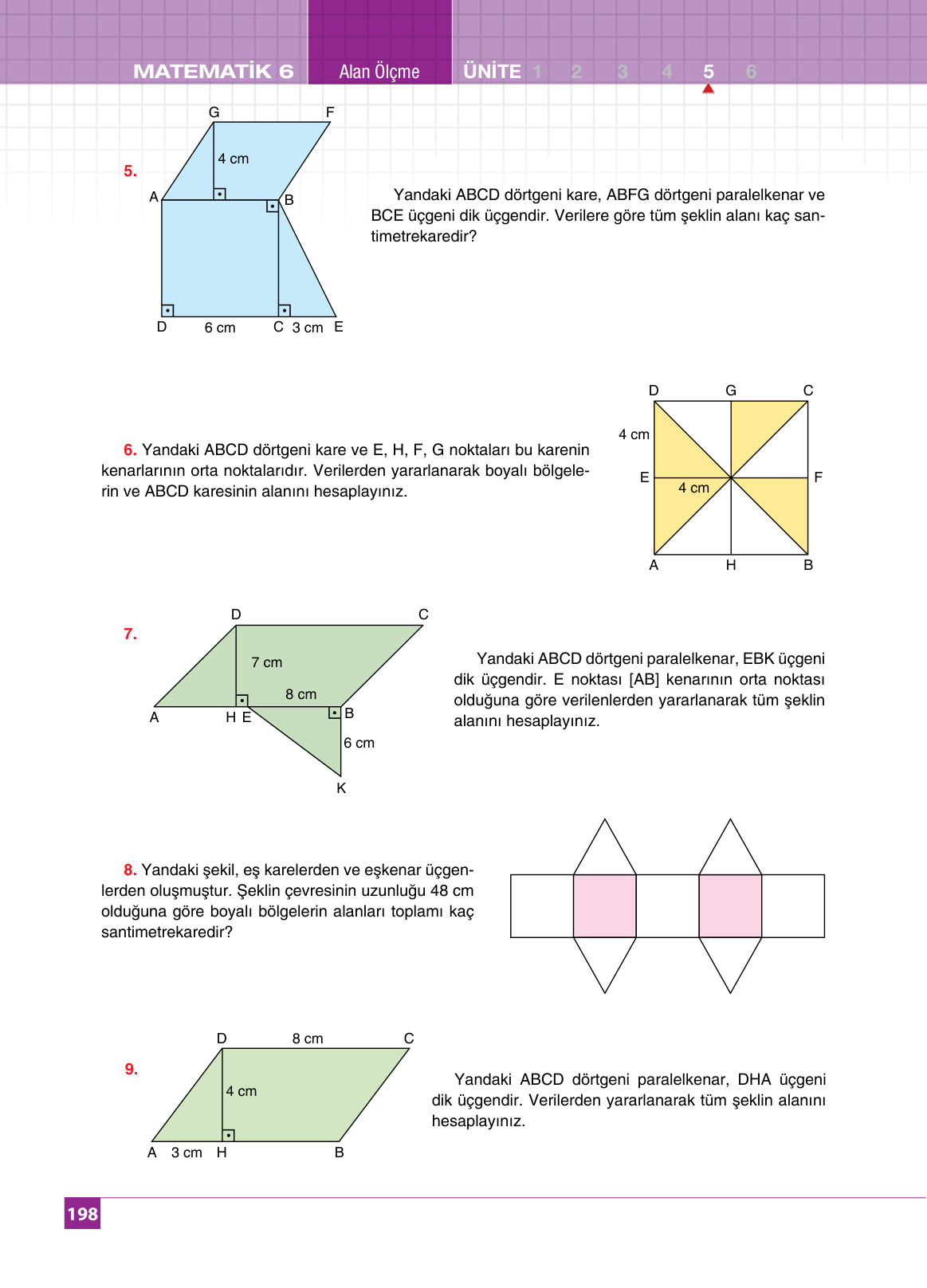 MATEMATİK 6 Alan Ölçme ÜNİTE 1 2 3 4 5 6

5.

G F
4 cm
A B
D 6 cm C 3 cm E

Yandaki ABCD dörtgeni kare, ABFG dörtgeni paralelkenar ve BCE üçgeni dik üçgendir. Verilere göre tüm şeklin alanı kaç santimetrekaredir?

6. Yandaki ABCD dörtgeni kare ve E, H, F, G noktaları bu karenin kenarlarının orta noktalarıdır. Verilerden yararlanarak boyalı bölgelerin ve ABCD karesinin alanını hesaplayınız.

D G C
4 cm
E 4 cm F
A H B

7.

D C
7 cm
8 cm
A H E B
6 cm
K

Yandaki ABCD dörtgeni paralelkenar, EBK üçgeni dik üçgendir. E noktası [AB] kenarının orta noktası olduğuna göre verilenlerden yararlanarak tüm şeklin alanını hesaplayınız.

8. Yandaki şekil, eş karelerden ve eşkenar üçgenlerden oluşmuştur. Şeklin çevresinin uzunluğu 48 cm olduğuna göre boyalı bölgelerin alanları toplamı kaç santimetrekaredir?

9.

D 8 cm C
4 cm
A 3 cm H B

Yandaki ABCD dörtgeni paralelkenar, DHA üçgeni dik üçgendir. Verilerden yararlanarak tüm şeklin alanını hesaplayınız.

198